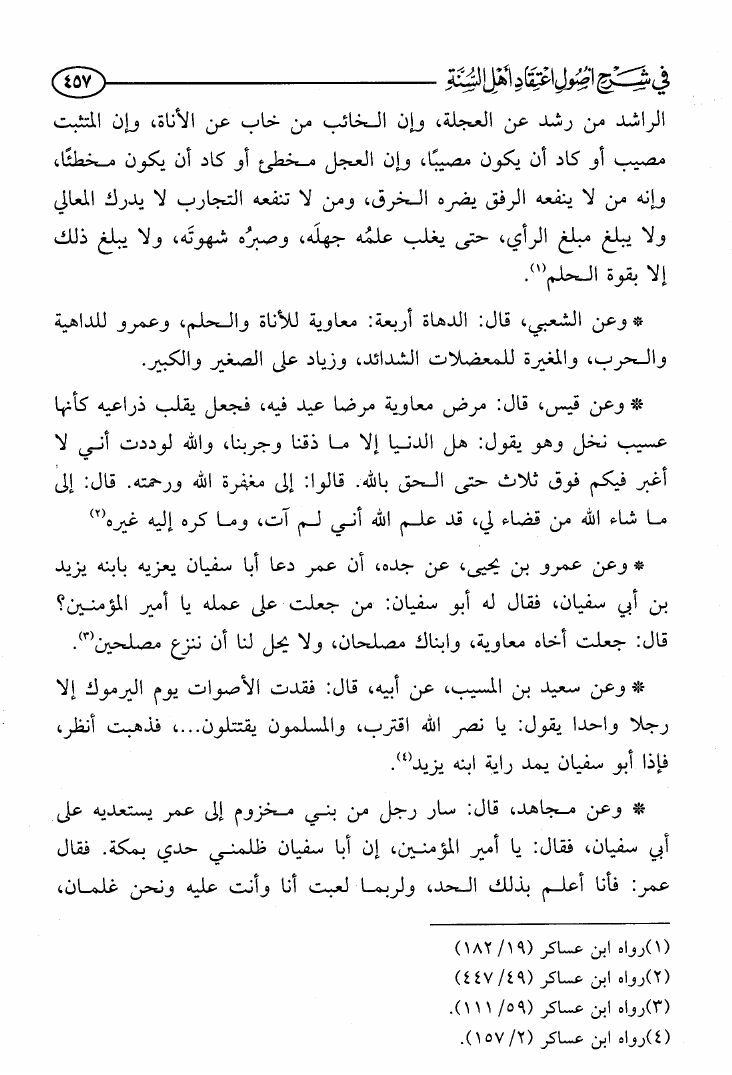 في شرح أصول اعتقاد أهل السنة ٤٥٧

الراشد من رشد عن العجلة، وإن الخائب من خاب عن الأناة، وإن المتثبت مصيب أو كاد أن يكون مصيبًا، وإن العجل مخطئ أو كاد أن يكون مخطئًا، وإنه من لا ينفعه الرفق يضره الخرق، ومن لا تنفعه التجارب لا يدرك المعالي ولا يبلغ مبلغ الرأي، حتى يغلب علمُه جهلَه، وصبرُه شهوتَه، ولا يبلغ ذلك إلا بقوة الحلم(١).

* وعن الشعبي، قال: الدهاة أربعة: معاوية للأناة والحلم، وعمرو للداهية والحرب، والمغيرة للمعضلات الشدائد، وزياد على الصغير والكبير.

* وعن قيس، قال: مرض معاوية مرضا عيد فيه، فجعل يقلب ذراعيه كأنها عسيب نخل وهو يقول: هل الدنيا إلا ما ذقنا وجربنا، والله لوددت أني لا أغبر فيكم فوق ثلاث حتى الحق بالله. قالوا: إلى مغفرة الله ورحمته. قال: إلى ما شاء الله من قضاء لي، قد علم الله أني لم آت، وما كره إليه غيره(٢)

* وعن عمرو بن يحيى، عن جده، أن عمر دعا أبا سفيان يعزيه بابنه يزيد بن أبي سفيان، فقال له أبو سفيان: من جعلت على عمله يا أمير المؤمنين؟ قال: جعلت أخاه معاوية، وابناك مصلحان، ولا يحل لنا أن ننزع مصلحين(٣).

* وعن سعيد بن المسيب، عن أبيه، قال: فقدت الأصوات يوم اليرموك إلا رجلا واحدا يقول: يا نصر الله اقترب، والمسلمون يقتتلون...، فذهبت أنظر، فإذا أبو سفيان يمد راية ابنه يزيد(٤).

* وعن مجاهد، قال: سار رجل من بني مخزوم إلى عمر يستعديه على أبي سفيان، فقال: يا أمير المؤمنين، إن أبا سفيان ظلمني حدي بمكة. فقال عمر: فأنا أعلم بذلك الحد، ولربما لعبت أنا وأنت عليه ونحن غلمان،

(١)رواه ابن عساكر (١٩/ ١٨٢)
(٢)رواه ابن عساكر (٤٩/ ٤٤٧)
(٣)رواه ابن عساكر (٥٩/ ١١١).
(٤)رواه ابن عساكر (٢/ ١٥٧).